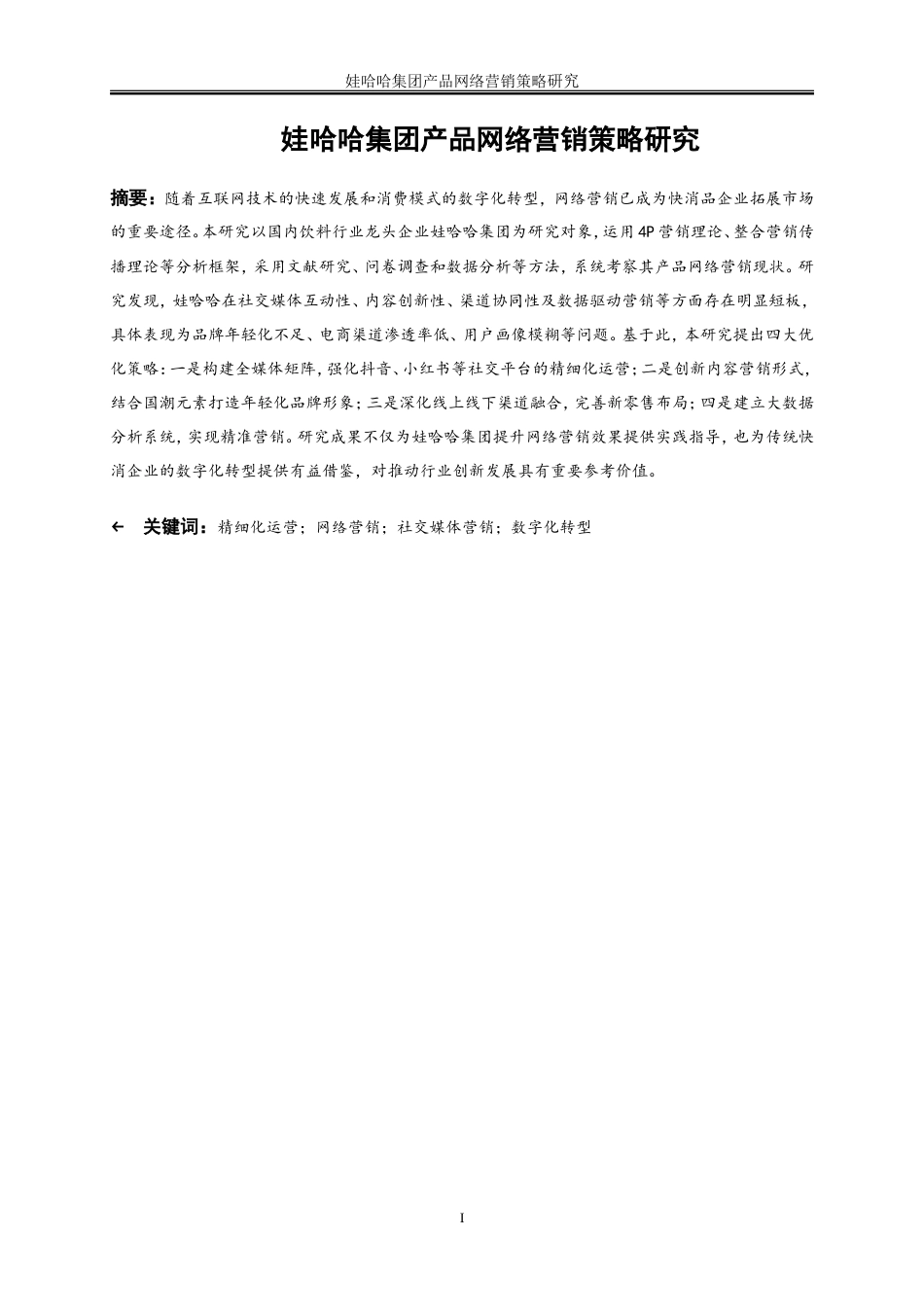 娃哈哈集团产品网络营销策略研究

娃哈哈集团产品网络营销策略研究

摘要：随着互联网技术的快速发展和消费模式的数字化转型，网络营销已成为快消品企业拓展市场的重要途径。本研究以国内饮料行业龙头企业娃哈哈集团为研究对象，运用4P营销理论、整合营销传播理论等分析框架，采用文献研究、问卷调查和数据分析等方法，系统考察其产品网络营销现状。研究发现，娃哈哈在社交媒体互动性、内容创新性、渠道协同性及数据驱动营销等方面存在明显短板，具体表现为品牌年轻化不足、电商渠道渗透率低、用户画像模糊等问题。基于此，本研究提出四大优化策略：一是构建全媒体矩阵，强化抖音、小红书等社交平台的精细化运营；二是创新内容营销形式，结合国潮元素打造年轻化品牌形象；三是深化线上线下渠道融合，完善新零售布局；四是建立大数据分析系统，实现精准营销。研究成果不仅为娃哈哈集团提升网络营销效果提供实践指导，也为传统快消企业的数字化转型提供有益借鉴，对推动行业创新发展具有重要参考价值。

← 关键词：精细化运营；网络营销；社交媒体营销；数字化转型

I